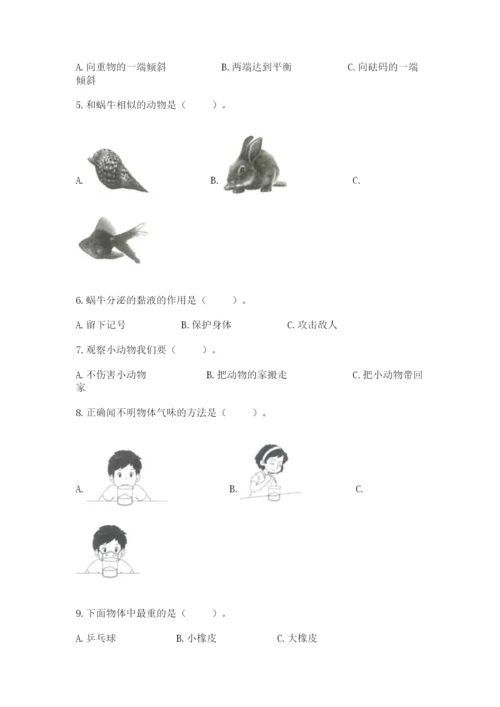 A. 向重物的一端倾斜　　B. 两端达到平衡　　C. 向砝码的一端倾斜

5. 和蜗牛相似的动物是（　　）。

A.　　B.　　C.

6. 蜗牛分泌的黏液的作用是（　　）。

A. 留下记号　　B. 保护身体　　C. 攻击敌人

7. 观察小动物我们要（　　）。

A. 不伤害小动物　　B. 把动物的家搬走　　C. 把小动物带回家

8. 正确闻不明物体气味的方法是（　　）。

A.　　B.　　C.

9. 下面物体中最重的是（　　）。

A. 乒乓球　　B. 小橡皮　　C. 大橡皮